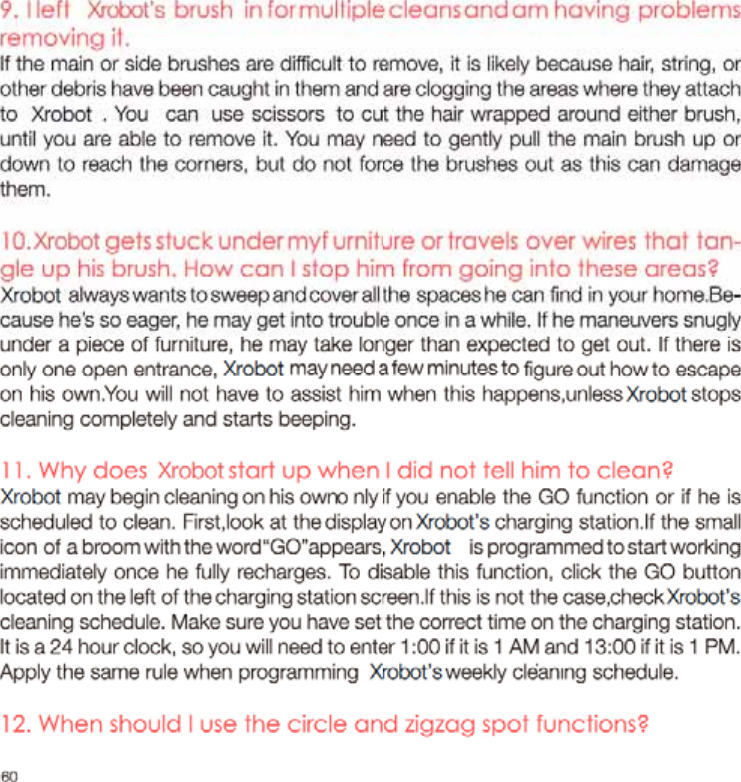 9. I left Xrobot's brush in for multiple cleans and am having problems removing it.
If the main or side brushes are difficult to remove, it is likely because hair, string, or other debris have been caught in them and are clogging the areas where they attach to Xrobot . You can use scissors to cut the hair wrapped around either brush, until you are able to remove it. You may need to gently pull the main brush up or down to reach the corners, but do not force the brushes out as this can damage them.

10. Xrobot gets stuck under myf urniture or travels over wires that tangle up his brush. How can I stop him from going into these areas?
Xrobot always wants to sweep and cover all the spaces he can find in your home.Because he's so eager, he may get into trouble once in a while. If he maneuvers snugly under a piece of furniture, he may take longer than expected to get out. If there is only one open entrance, Xrobot may need a few minutes to figure out how to escape on his own.You will not have to assist him when this happens,unless Xrobot stops cleaning completely and starts beeping.

11. Why does Xrobot start up when I did not tell him to clean?
Xrobot may begin cleaning on his owno nly if you enable the GO function or if he is scheduled to clean. First,look at the display on Xrobot's charging station.If the small icon of a broom with the word"GO"appears, Xrobot is programmed to start working immediately once he fully recharges. To disable this function, click the GO button located on the left of the charging station screen.If this is not the case,check Xrobot's cleaning schedule. Make sure you have set the correct time on the charging station. It is a 24 hour clock, so you will need to enter 1:00 if it is 1 AM and 13:00 if it is 1 PM. Apply the same rule when programming Xrobot's weekly cleaning schedule.

12. When should I use the circle and zigzag spot functions?

60